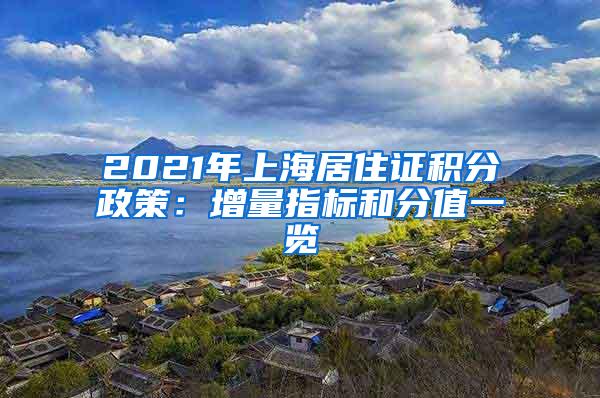 2021年上海居住证积分政策：增量指标和分值一览